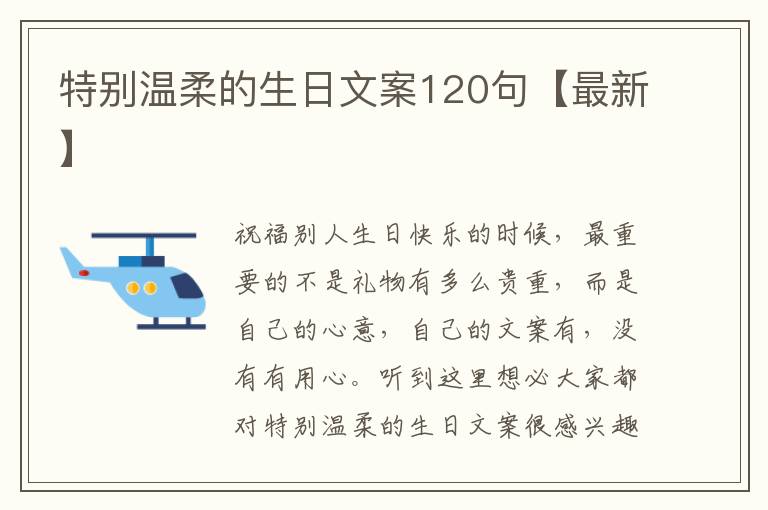 特别温柔的生日文案120句【最新】

祝福别人生日快乐的时候，最重要的不是礼物有多么贵重，而是自己的心意，自己的文案有，没有有用心。听到这里想必大家都对特别温柔的生日文案很感兴趣